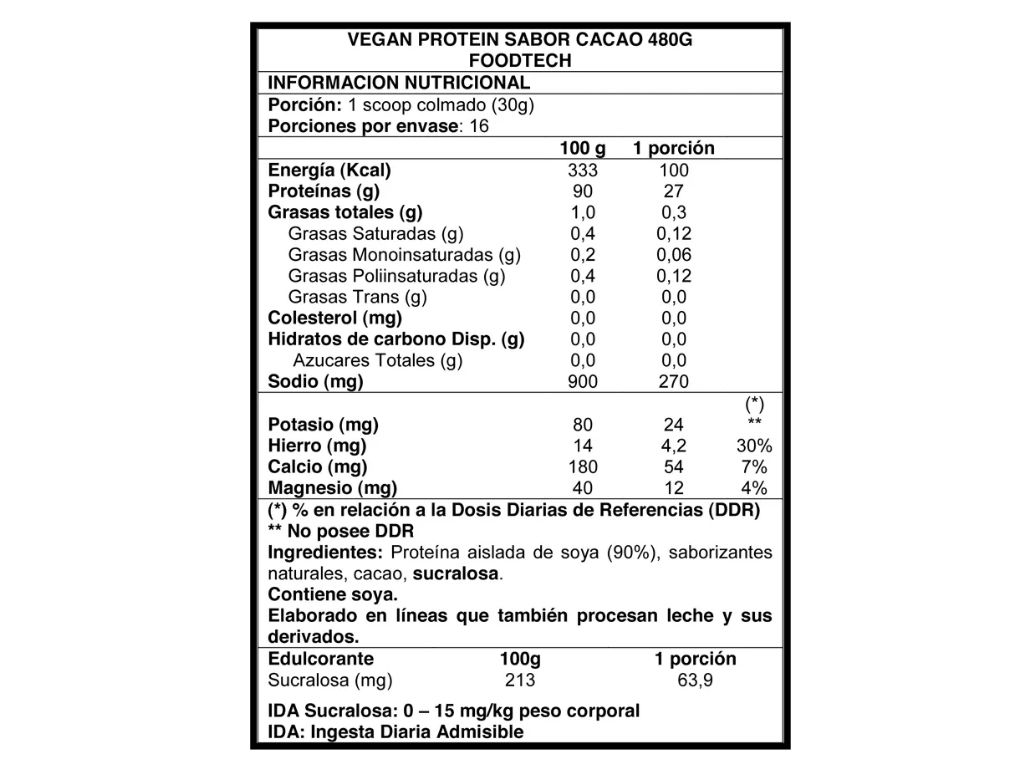 VEGAN PROTEIN SABOR CACAO 480G
FOODTECH

INFORMACION NUTRICIONAL

Porción: 1 scoop colmado (30g)
Porciones por envase: 16

| | 100 g | 1 porción | |
|---|---|---|---|
| Energía (Kcal) | 333 | 100 | |
| Proteínas (g) | 90 | 27 | |
| Grasas totales (g) | 1,0 | 0,3 | |
| Grasas Saturadas (g) | 0,4 | 0,12 | |
| Grasas Monoinsaturadas (g) | 0,2 | 0,06 | |
| Grasas Poliinsaturadas (g) | 0,4 | 0,12 | |
| Grasas Trans (g) | 0,0 | 0,0 | |
| Colesterol (mg) | 0,0 | 0,0 | |
| Hidratos de carbono Disp. (g) | 0,0 | 0,0 | |
| Azucares Totales (g) | 0,0 | 0,0 | |
| Sodio (mg) | 900 | 270 | |
| | | | (*) |
| Potasio (mg) | 80 | 24 | ** |
| Hierro (mg) | 14 | 4,2 | 30% |
| Calcio (mg) | 180 | 54 | 7% |
| Magnesio (mg) | 40 | 12 | 4% |

(*) % en relación a la Dosis Diarias de Referencias (DDR)
** No posee DDR
Ingredientes: Proteína aislada de soya (90%), saborizantes naturales, cacao, sucralosa.
Contiene soya.
Elaborado en líneas que también procesan leche y sus derivados.

| Edulcorante | 100g | 1 porción |
|---|---|---|
| Sucralosa (mg) | 213 | 63,9 |

IDA Sucralosa: 0 – 15 mg/kg peso corporal
IDA: Ingesta Diaria Admisible